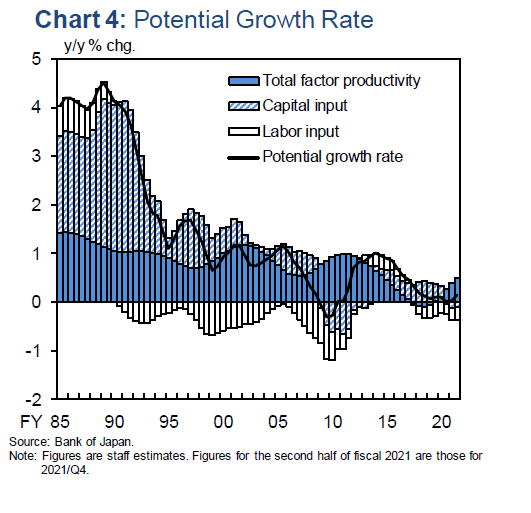 Chart 4: Potential Growth Rate

y/y % chg.

5
4
3
2
1
0
-1
-2

Total factor productivity
Capital input
Labor input
Potential growth rate

FY 85 90 95 00 05 10 15 20

Source: Bank of Japan.
Note: Figures are staff estimates. Figures for the second half of fiscal 2021 are those for 2021/Q4.